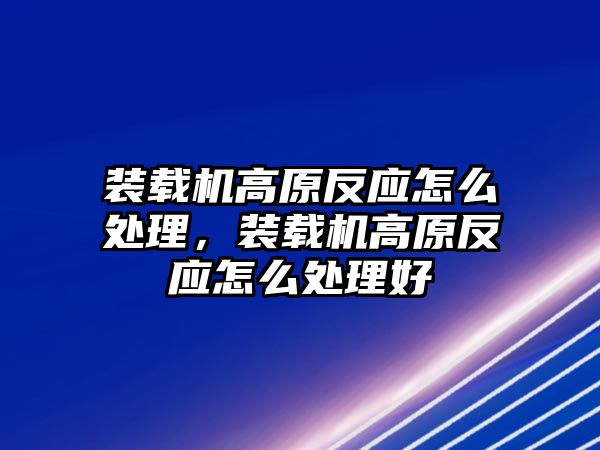 装载机高原反应怎么处理，装载机高原反应怎么处理好